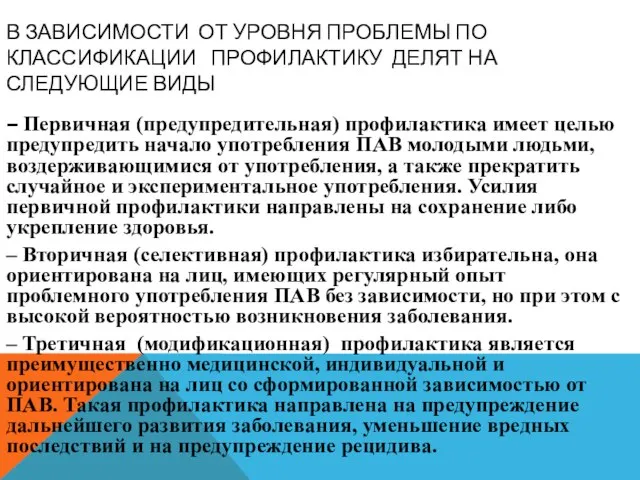 В ЗАВИСИМОСТИ ОТ УРОВНЯ ПРОБЛЕМЫ ПО КЛАССИФИКАЦИИ ПРОФИЛАКТИКУ ДЕЛЯТ НА СЛЕДУЮЩИЕ ВИДЫ

– Первичная (предупредительная) профилактика имеет целью предупредить начало употребления ПАВ молодыми людьми, воздерживающимися от употребления, а также прекратить случайное и экспериментальное употребления. Усилия первичной профилактики направлены на сохранение либо укрепление здоровья.
– Вторичная (селективная) профилактика избирательна, она ориентирована на лиц, имеющих регулярный опыт проблемного употребления ПАВ без зависимости, но при этом с высокой вероятностью возникновения заболевания.
– Третичная (модификационная) профилактика является преимущественно медицинской, индивидуальной и ориентирована на лиц со сформированной зависимостью от ПАВ. Такая профилактика направлена на предупреждение дальнейшего развития заболевания, уменьшение вредных последствий и на предупреждение рецидива.